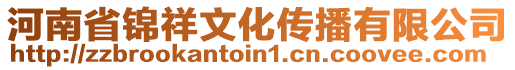 河南省锦祥文化传播有限公司
http://zzbrookantoin1.cn.coovee.com